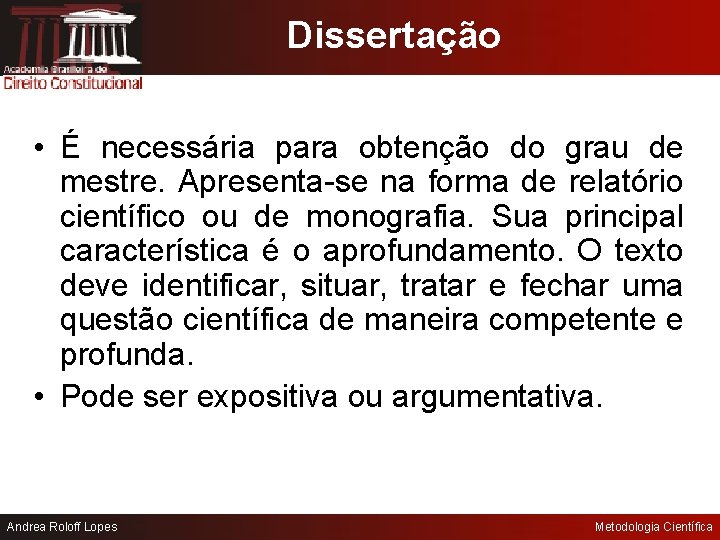 Academia Brasileira de
Direito Constitucional

Dissertação

• É necessária para obtenção do grau de mestre. Apresenta-se na forma de relatório científico ou de monografia. Sua principal característica é o aprofundamento. O texto deve identificar, situar, tratar e fechar uma questão científica de maneira competente e profunda.

• Pode ser expositiva ou argumentativa.

Andrea Roloff Lopes

Metodologia Científica